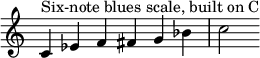 Six-note blues scale, built on C